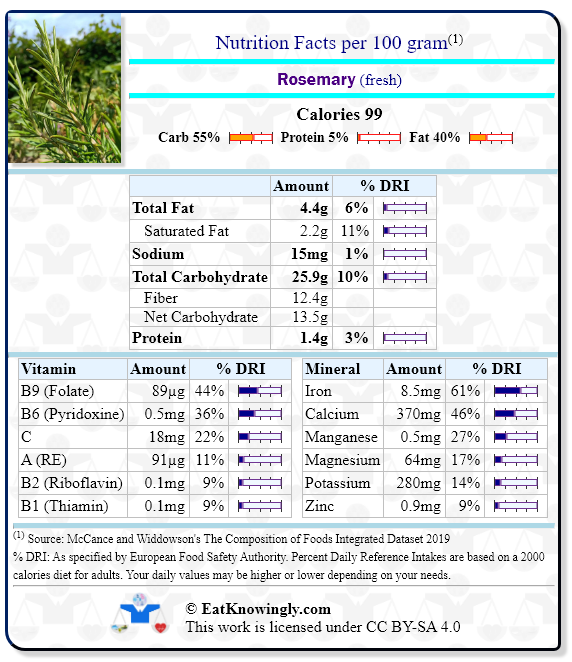 Nutrition Facts per 100 gram$^{(1)}$

Rosemary (fresh)

Calories 99

Carb 55% Protein 5% Fat 40%

| | Amount | % DRI |
|---|---|---|
| Total Fat | 4.4g | 6% |
| Saturated Fat | 2.2g | 11% |
| Sodium | 15mg | 1% |
| Total Carbohydrate | 25.9g | 10% |
| Fiber | 12.4g | |
| Net Carbohydrate | 13.5g | |
| Protein | 1.4g | 3% |

| Vitamin | Amount | % DRI |
|---|---|---|
| B9 (Folate) | 89µg | 44% |
| B6 (Pyridoxine) | 0.5mg | 36% |
| C | 18mg | 22% |
| A (RE) | 91µg | 11% |
| B2 (Riboflavin) | 0.1mg | 9% |
| B1 (Thiamin) | 0.1mg | 9% |

| Mineral | Amount | % DRI |
|---|---|---|
| Iron | 8.5mg | 61% |
| Calcium | 370mg | 46% |
| Manganese | 0.5mg | 27% |
| Magnesium | 64mg | 17% |
| Potassium | 280mg | 14% |
| Zinc | 0.9mg | 9% |

$^{(1)}$ Source: McCance and Widdowson's The Composition of Foods Integrated Dataset 2019
% DRI: As specified by European Food Safety Authority. Percent Daily Reference Intakes are based on a 2000 calories diet for adults. Your daily values may be higher or lower depending on your needs.

© EatKnowingly.com
This work is licensed under CC BY-SA 4.0